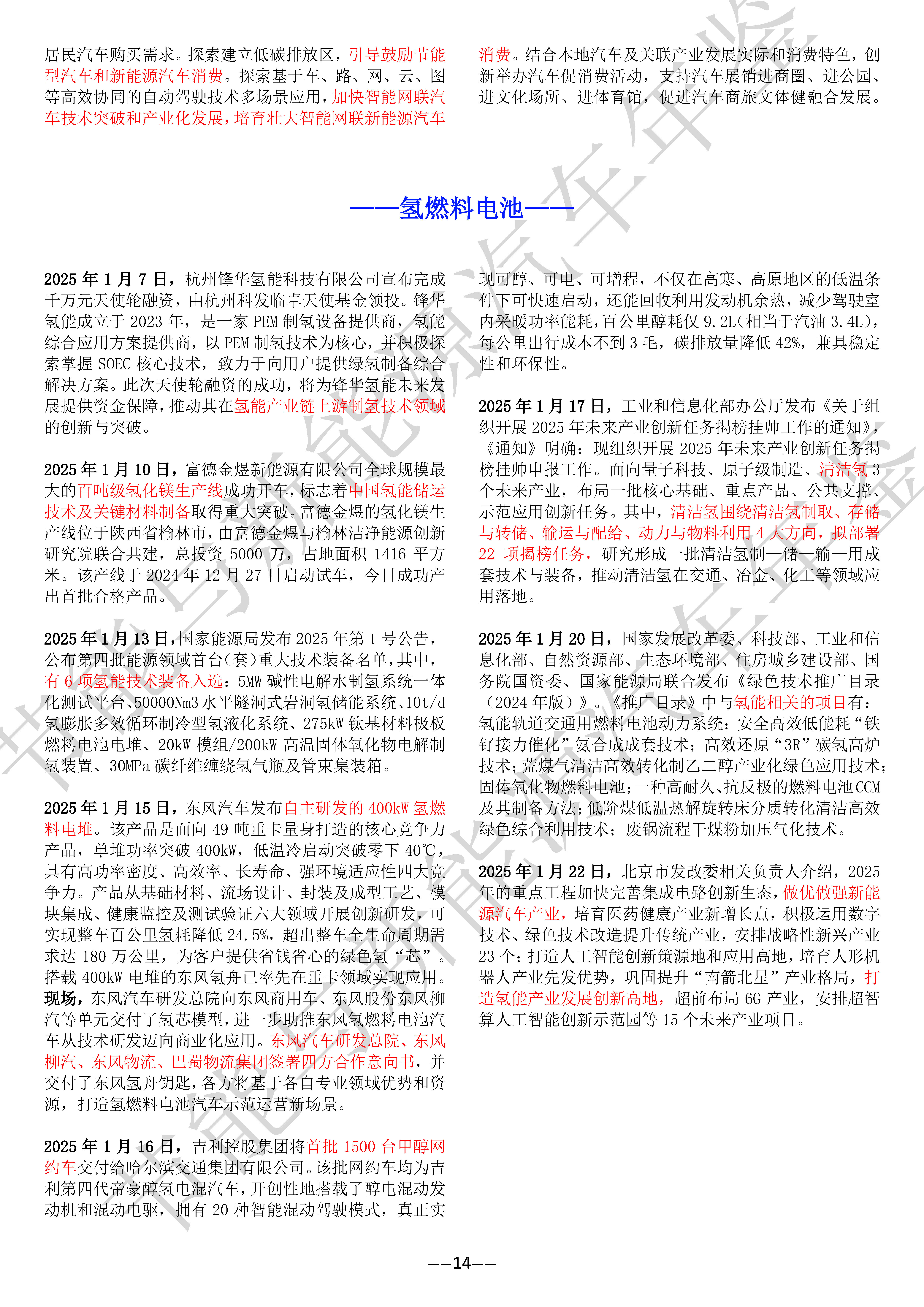 居民汽车购买需求。探索建立低碳排放区，引导鼓励节能型汽车和新能源汽车消费。探索基于车、路、网、云、图等高效协同的自动驾驶技术多场景应用，加快智能网联汽车技术突破和产业化发展，培育壮大智能网联新能源汽车消费。结合本地汽车及关联产业发展实际和消费特色，创新举办汽车促消费活动，支持汽车展销进商圈、进公园、进文化场所、进体育馆，促进汽车商旅文体健融合发展。

——氢燃料电池——

2025 年 1 月 7 日，杭州锋华氢能科技有限公司宣布完成千万元天使轮融资，由杭州科发临卓天使基金领投。锋华氢能成立于 2023 年，是一家 PEM 制氢设备提供商，氢能综合应用方案提供商，以 PEM 制氢技术为核心，并积极探索掌握 SOEC 核心技术，致力于向用户提供绿氢制备综合解决方案。此次天使轮融资的成功，将为锋华氢能未来发展提供资金保障，推动其在氢能产业链上游制氢技术领域的创新与突破。

2025 年 1 月 10 日，富德金煜新能源有限公司全球规模最大的百吨级氢化镁生产线成功开车，标志着中国氢能储运技术及关键材料制备取得重大突破。富德金煜的氢化镁生产线位于陕西省榆林市，由富德金煜与榆林洁净能源创新研究院联合共建，总投资 5000 万，占地面积 1416 平方米。该产线于 2024 年 12 月 27 日启动试车，今日成功产出首批合格产品。

2025 年 1 月 13 日，国家能源局发布 2025 年第 1 号公告，公布第四批能源领域首台(套)重大技术装备名单，其中，有 6 项氢能技术装备入选：5MW 碱性电解水制氢系统一体化测试平台、50000Nm3 水平隧洞式岩洞氢储能系统、10t/d 氢膨胀多效循环制冷型氢液化系统、275kW 钛基材料极板燃料电池电堆、20kW 模组/200kW 高温固体氧化物电解制氢装置、30MPa 碳纤维缠绕氢气瓶及管束集装箱。

2025 年 1 月 15 日，东风汽车发布自主研发的 400kW 氢燃料电堆。该产品是面向 49 吨重卡量身打造的核心竞争力产品，单堆功率突破 400kW，低温冷启动突破零下 40℃，具有高功率密度、高效率、长寿命、强环境适应性四大竞争力。产品从基础材料、流场设计、封装及成型工艺、模块集成、健康监控及测试验证六大领域开展创新研发，可实现整车百公里氢耗降低 24.5%，超出整车全生命周期需求达 180 万公里，为客户提供省钱省心的绿色氢“芯”。搭载 400kW 电堆的东风氢舟已率先在重卡领域实现应用。现场，东风汽车研发总院向东风商用车、东风股份东风柳汽等单元交付了氢芯模型，进一步助推东风氢燃料电池汽车从技术研发迈向商业化应用。东风汽车研发总院、东风柳汽、东风物流、巴蜀物流集团签署四方合作意向书，并交付了东风氢舟钥匙，各方将基于各自专业领域优势和资源，打造氢燃料电池汽车示范运营新场景。

2025 年 1 月 16 日，吉利控股集团将首批 1500 台甲醇网约车交付给哈尔滨交通集团有限公司。该批网约车均为吉利第四代帝豪醇氢电混汽车，开创性地搭载了醇电混动发动机和混动电驱，拥有 20 种智能混动驾驶模式，真正实现可醇、可电、可增程，不仅在高寒、高原地区的低温条件下可快速启动，还能回收利用发动机余热，减少驾驶室内采暖功率能耗，百公里醇耗仅 9.2L（相当于汽油 3.4L），每公里出行成本不到 3 毛，碳排放量降低 42%，兼具稳定性和环保性。

2025 年 1 月 17 日，工业和信息化部办公厅发布《关于组织开展 2025 年未来产业创新任务揭榜挂帅工作的通知》，《通知》明确：现组织开展 2025 年未来产业创新任务揭榜挂帅申报工作。面向量子科技、原子级制造、清洁氢 3 个未来产业，布局一批核心基础、重点产品、公共支撑、示范应用创新任务。其中，清洁氢围绕清洁氢制取、存储与转储、输运与配给、动力与物料利用 4 大方向，拟部署 22 项揭榜任务，研究形成一批清洁氢制—储—输—用成套技术与装备，推动清洁氢在交通、冶金、化工等领域应用落地。

2025 年 1 月 20 日，国家发展改革委、科技部、工业和信息化部、自然资源部、生态环境部、住房城乡建设部、国务院国资委、国家能源局联合发布《绿色技术推广目录（2024 年版）》。《推广目录》中与氢能相关的项目有：氢能轨道交通用燃料电池动力系统；安全高效低能耗“铁钌接力催化”氨合成成套技术；高效还原“3R”碳氢高炉技术；荒煤气清洁高效转化制乙二醇产业化绿色应用技术；固体氧化物燃料电池；一种高耐久、抗反极的燃料电池 CCM 及其制备方法；低阶煤低温热解旋转床分质转化清洁高效绿色综合利用技术；废锅流程干煤粉加压气化技术。

2025 年 1 月 22 日，北京市发改委相关负责人介绍，2025 年的重点工程加快完善集成电路创新生态，做优做强新能源汽车产业，培育医药健康产业新增长点，积极运用数字技术、绿色技术改造提升传统产业，安排战略性新兴产业 23 个；打造人工智能创新策源地和应用高地，培育人形机器人产业先发优势，巩固提升“南箭北星”产业格局，打造氢能产业发展创新高地，超前布局 6G 产业，安排超智算人工智能创新示范园等 15 个未来产业项目。

——14——